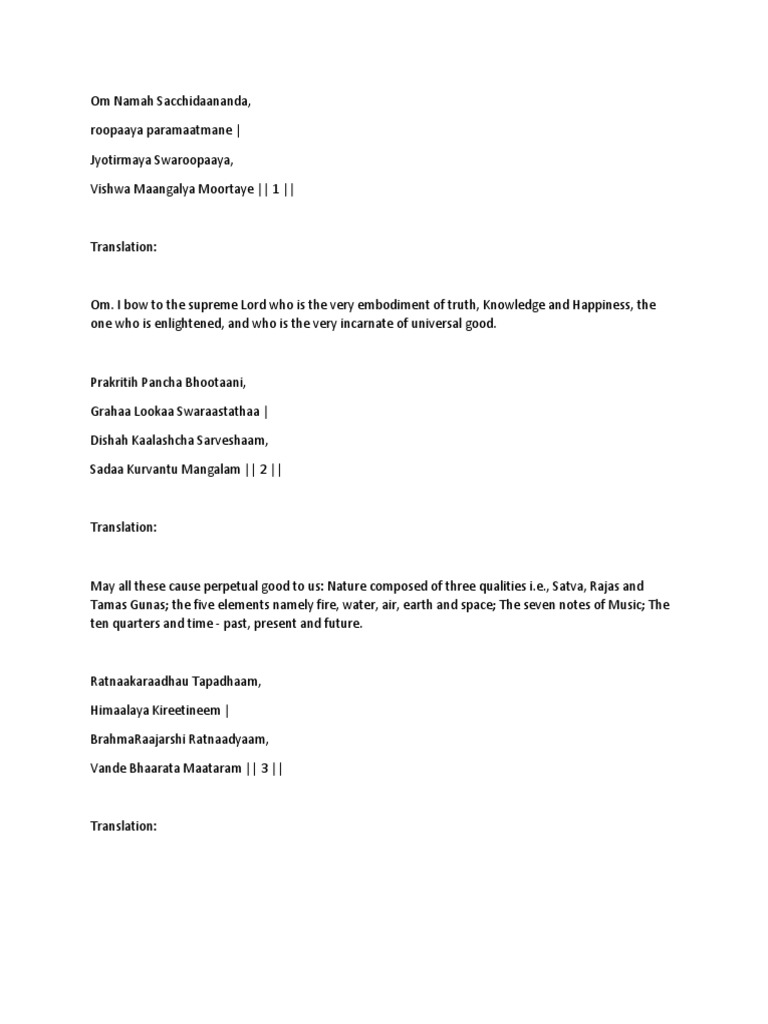 Om Namah Sacchidaananda,

roopaaya paramaatmane |

Jyotirmaya Swaroopaaya,

Vishwa Maangalya Moortaye || 1 ||

Translation:

Om. I bow to the supreme Lord who is the very embodiment of truth, Knowledge and Happiness, the one who is enlightened, and who is the very incarnate of universal good.

Prakritih Pancha Bhootaani,

Grahaa Lookaa Swaraastathaa |

Dishah Kaalashcha Sarveshaam,

Sadaa Kurvantu Mangalam || 2 ||

Translation:

May all these cause perpetual good to us: Nature composed of three qualities i.e., Satva, Rajas and Tamas Gunas; the five elements namely fire, water, air, earth and space; The seven notes of Music; The ten quarters and time - past, present and future.

Ratnaakaraadhau Tapadhaam,

Himaalaya Kireetineem |

BrahmaRaajarshi Ratnaadyaam,

Vande Bhaarata Maataram || 3 ||

Translation: